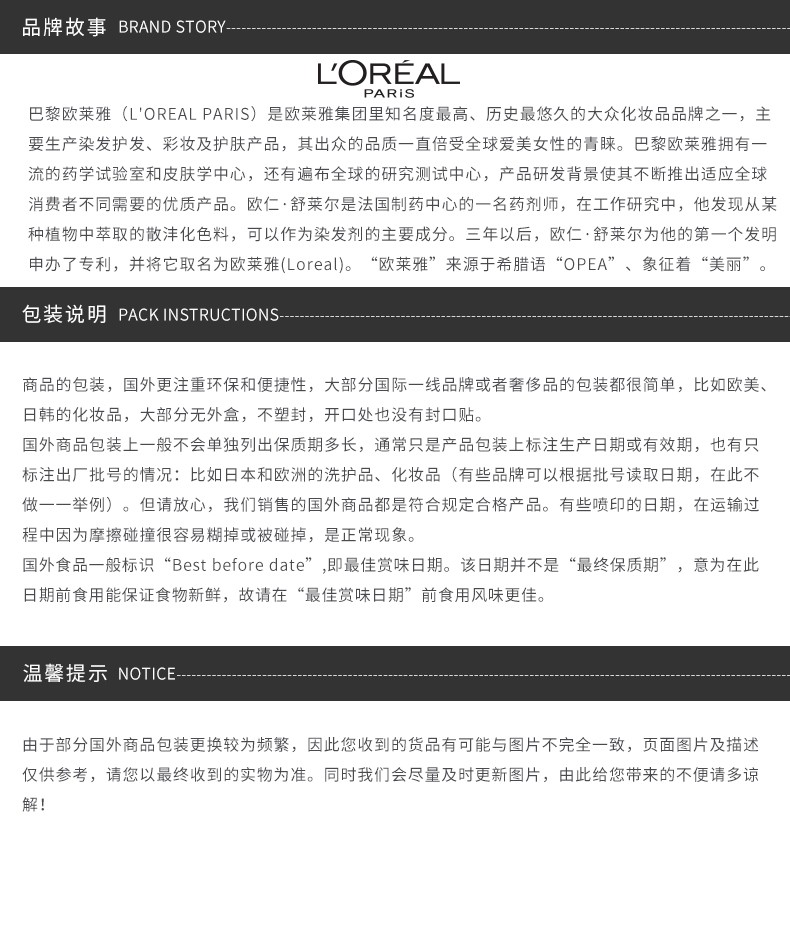 品牌故事 BRAND STORY

L'ORÉAL
PARIS

巴黎欧莱雅（L'OREAL PARIS）是欧莱雅集团里知名度最高、历史最悠久的大众化妆品品牌之一，主要生产染发护发、彩妆及护肤产品，其出众的品质一直倍受全球爱美女性的青睐。巴黎欧莱雅拥有一流的药学试验室和皮肤学中心，还有遍布全球的研究测试中心，产品研发背景使其不断推出适应全球消费者不同需要的优质产品。欧仁·舒莱尔是法国制药中心的一名药剂师，在工作研究中，他发现从某种植物中萃取的散沣化色料，可以作为染发剂的主要成分。三年以后，欧仁·舒莱尔为他的第一个发明申办了专利，并将它取名为欧莱雅(Loreal)。“欧莱雅”来源于希腊语“OPEA”、象征着“美丽”。

包装说明 PACK INSTRUCTIONS

商品的包装，国外更注重环保和便捷性，大部分国际一线品牌或者奢侈品的包装都很简单，比如欧美、日韩的化妆品，大部分无外盒，不塑封，开口处也没有封口贴。
国外商品包装上一般不会单独列出保质期多长，通常只是产品包装上标注生产日期或有效期，也有只标注出厂批号的情况：比如日本和欧洲的洗护品、化妆品（有些品牌可以根据批号读取日期，在此不做一一举例）。但请放心，我们销售的国外商品都是符合规定合格产品。有些喷印的日期，在运输过程中因为摩擦碰撞很容易糊掉或被碰掉，是正常现象。
国外食品一般标识“Best before date”,即最佳赏味日期。该日期并不是“最终保质期”，意为在此日期前食用能保证食物新鲜，故请在“最佳赏味日期”前食用风味更佳。

温馨提示 NOTICE

由于部分国外商品包装更换较为频繁，因此您收到的货品有可能与图片不完全一致，页面图片及描述仅供参考，请您以最终收到的实物为准。同时我们会尽量及时更新图片，由此给您带来的不便请多谅解！